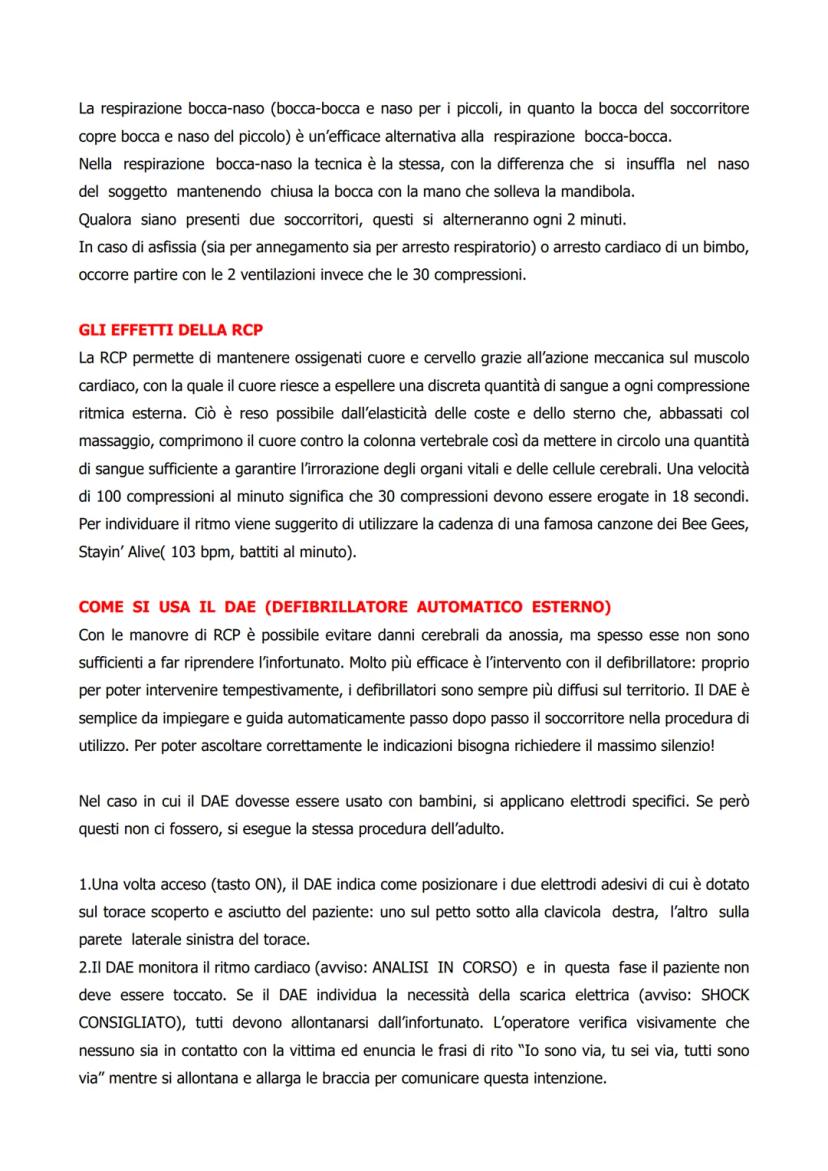 La respirazione bocca-naso (bocca-bocca e naso per i piccoli, in quanto la bocca del soccorritore copre bocca e naso del piccolo) è un'efficace alternativa alla respirazione bocca-bocca.
Nella respirazione bocca-naso la tecnica è la stessa, con la differenza che si insuffla nel naso del soggetto mantenendo chiusa la bocca con la mano che solleva la mandibola.
Qualora siano presenti due soccorritori, questi si alterneranno ogni 2 minuti.
In caso di asfissia (sia per annegamento sia per arresto respiratorio) o arresto cardiaco di un bimbo, occorre partire con le 2 ventilazioni invece che le 30 compressioni.

GLI EFFETTI DELLA RCP
La RCP permette di mantenere ossigenati cuore e cervello grazie all'azione meccanica sul muscolo cardiaco, con la quale il cuore riesce a espellere una discreta quantità di sangue a ogni compressione ritmica esterna. Ciò è reso possibile dall'elasticità delle coste e dello sterno che, abbassati col massaggio, comprimono il cuore contro la colonna vertebrale così da mettere in circolo una quantità di sangue sufficiente a garantire l'irrorazione degli organi vitali e delle cellule cerebrali. Una velocità di 100 compressioni al minuto significa che 30 compressioni devono essere erogate in 18 secondi. Per individuare il ritmo viene suggerito di utilizzare la cadenza di una famosa canzone dei Bee Gees, Stayin' Alive( 103 bpm, battiti al minuto).

COME SI USA IL DAE (DEFIBRILLATORE AUTOMATICO ESTERNO)
Con le manovre di RCP è possibile evitare danni cerebrali da anossia, ma spesso esse non sono sufficienti a far riprendere l'infortunato. Molto più efficace è l'intervento con il defibrillatore: proprio per poter intervenire tempestivamente, i defibrillatori sono sempre più diffusi sul territorio. Il DAE è semplice da impiegare e guida automaticamente passo dopo passo il soccorritore nella procedura di utilizzo. Per poter ascoltare correttamente le indicazioni bisogna richiedere il massimo silenzio!

Nel caso in cui il DAE dovesse essere usato con bambini, si applicano elettrodi specifici. Se però questi non ci fossero, si esegue la stessa procedura dell'adulto.

1.Una volta acceso (tasto ON), il DAE indica come posizionare i due elettrodi adesivi di cui è dotato sul torace scoperto e asciutto del paziente: uno sul petto sotto alla clavicola destra, l'altro sulla parete laterale sinistra del torace.
2.Il DAE monitora il ritmo cardiaco (avviso: ANALISI IN CORSO) e in questa fase il paziente non deve essere toccato. Se il DAE individua la necessità della scarica elettrica (avviso: SHOCK CONSIGLIATO), tutti devono allontanarsi dall'infortunato. L'operatore verifica visivamente che nessuno sia in contatto con la vittima ed enuncia le frasi di rito "Io sono via, tu sei via, tutti sono via" mentre si allontana e allarga le braccia per comunicare questa intenzione.